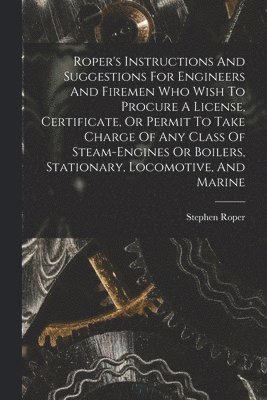 Roper's Instructions And Suggestions For Engineers And Firemen Who Wish To Procure A License, Certificate, Or Permit To Take Charge Of Any Class Of Steam-Engines Or Boilers, Stationary, Locomotive, And Marine

Stephen Roper